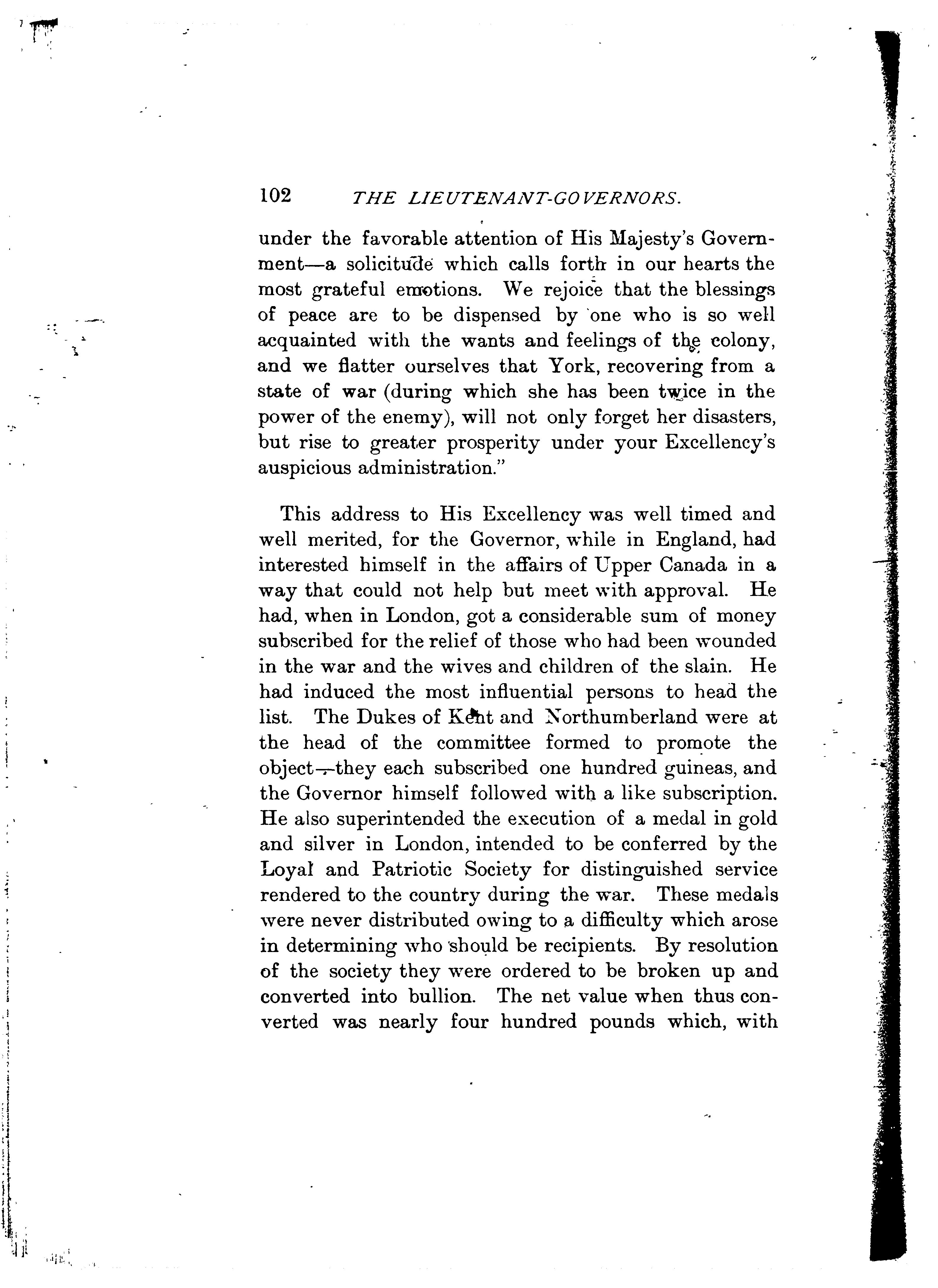 102 THE LIEUTENANT-GOVERNORS.

under the favorable attention of His Majesty's Government—a solicitude which calls forth in our hearts the most grateful emotions. We rejoice that the blessings of peace are to be dispensed by one who is so well acquainted with the wants and feelings of the colony, and we flatter ourselves that York, recovering from a state of war (during which she has been twice in the power of the enemy), will not only forget her disasters, but rise to greater prosperity under your Excellency's auspicious administration."

This address to His Excellency was well timed and well merited, for the Governor, while in England, had interested himself in the affairs of Upper Canada in a way that could not help but meet with approval. He had, when in London, got a considerable sum of money subscribed for the relief of those who had been wounded in the war and the wives and children of the slain. He had induced the most influential persons to head the list. The Dukes of Kent and Northumberland were at the head of the committee formed to promote the object—they each subscribed one hundred guineas, and the Governor himself followed with a like subscription. He also superintended the execution of a medal in gold and silver in London, intended to be conferred by the Loyal and Patriotic Society for distinguished service rendered to the country during the war. These medals were never distributed owing to a difficulty which arose in determining who should be recipients. By resolution of the society they were ordered to be broken up and converted into bullion. The net value when thus converted was nearly four hundred pounds which, with